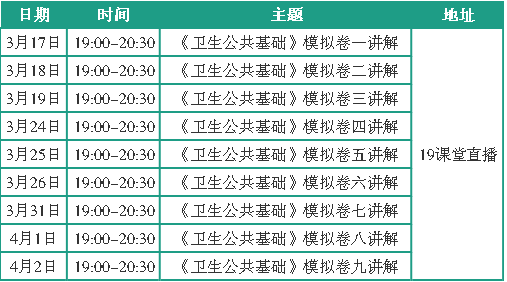 | 日期 | 时间 | 主题 | 地址 |
|---|---|---|---|
| 3月17日 | 19:00-20:30 | 《卫生公共基础》模拟卷一讲解 | 19课堂直播 |
| 3月18日 | 19:00-20:30 | 《卫生公共基础》模拟卷二讲解 | |
| 3月19日 | 19:00-20:30 | 《卫生公共基础》模拟卷三讲解 | |
| 3月24日 | 19:00-20:30 | 《卫生公共基础》模拟卷四讲解 | |
| 3月25日 | 19:00-20:30 | 《卫生公共基础》模拟卷五讲解 | |
| 3月26日 | 19:00-20:30 | 《卫生公共基础》模拟卷六讲解 | |
| 3月31日 | 19:00-20:30 | 《卫生公共基础》模拟卷七讲解 | |
| 4月1日 | 19:00-20:30 | 《卫生公共基础》模拟卷八讲解 | |
| 4月2日 | 19:00-20:30 | 《卫生公共基础》模拟卷九讲解 | |